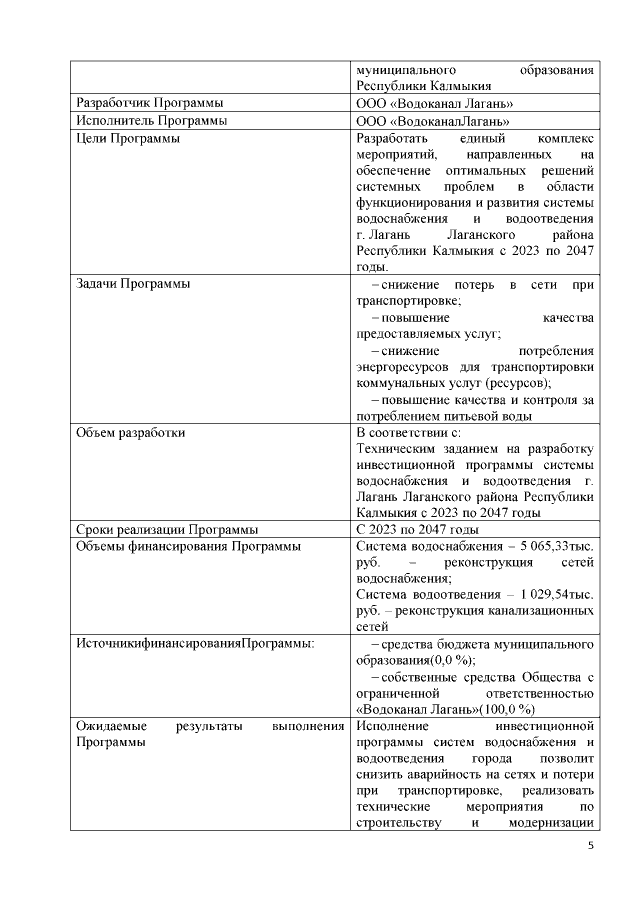 | | муниципального образования Республики Калмыкия |
|---|---|
| Разработчик Программы | ООО «Водоканал Лагань» |
| Исполнитель Программы | ООО «ВодоканалЛагань» |
| Цели Программы | Разработать единый комплекс мероприятий, направленных на обеспечение оптимальных решений системных проблем в области функционирования и развития системы водоснабжения и водоотведения г. Лагань Лаганского района Республики Калмыкия с 2023 по 2047 годы. |
| Задачи Программы | – снижение потерь в сети при транспортировке; – повышение качества предоставляемых услуг; – снижение потребления энергоресурсов для транспортировки коммунальных услуг (ресурсов); – повышение качества и контроля за потреблением питьевой воды |
| Объем разработки | В соответствии с: Техническим заданием на разработку инвестиционной программы системы водоснабжения и водоотведения г. Лагань Лаганского района Республики Калмыкия с 2023 по 2047 годы |
| Сроки реализации Программы | С 2023 по 2047 годы |
| Объемы финансирования Программы | Система водоснабжения – 5 065,33тыс. руб. – реконструкция сетей водоснабжения; Система водоотведения – 1 029,54тыс. руб. – реконструкция канализационных сетей |
| ИсточникифинансированияПрограммы: | – средства бюджета муниципального образования(0,0 %); – собственные средства Общества с ограниченной ответственностью «Водоканал Лагань»(100,0 %) |
| Ожидаемые результаты выполнения Программы | Исполнение инвестиционной программы систем водоснабжения и водоотведения города позволит снизить аварийность на сетях и потери при транспортировке, реализовать технические мероприятия по строительству и модернизации |

5